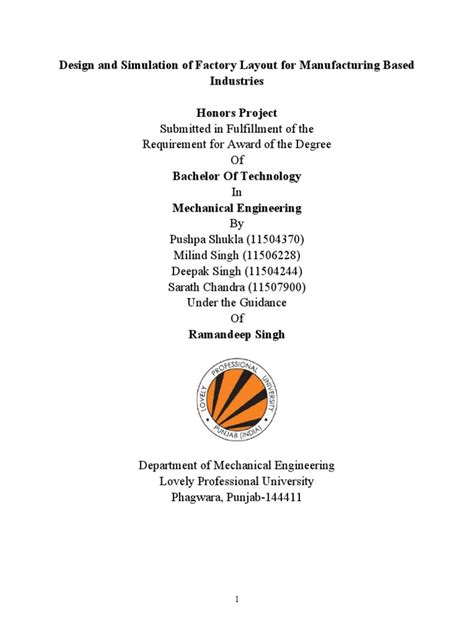 Design and Simulation of Factory Layout for Manufacturing Based Industries

Honors Project
Submitted in Fulfillment of the
Requirement for Award of the Degree
Of
Bachelor Of Technology
In
Mechanical Engineering
By
Pushpa Shukla (11504370)
Milind Singh (11506228)
Deepak Singh (11504244)
Sarath Chandra (11507900)
Under the Guidance
Of
Ramandeep Singh

LOVELY PROFESSIONAL UNIVERSITY
PUNJAB (INDIA)

Department of Mechanical Engineering
Lovely Professional University
Phagwara, Punjab-144411

1